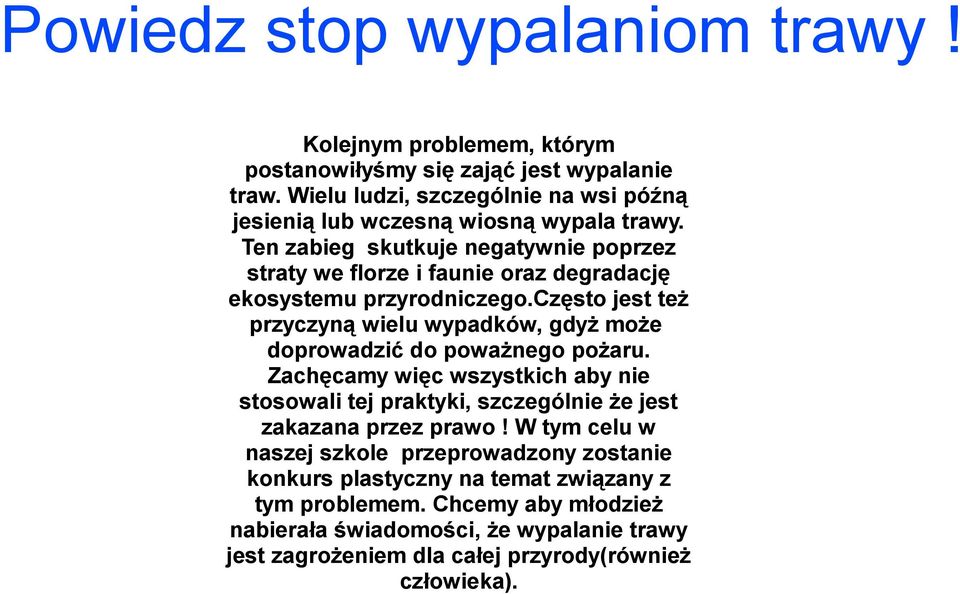 Powiedz stop wypalaniom trawy !

Kolejnym problemem, którym postanowiłyśmy się zająć jest wypalanie traw. Wielu ludzi, szczególnie na wsi późną jesienią lub wczesną wiosną wypala trawy. Ten zabieg skutkuje negatywnie poprzez straty we florze i faunie oraz degradację ekosystemu przyrodniczego.Często jest też przyczyną wielu wypadków, gdyż może doprowadzić do poważnego pożaru. Zachęcamy więc wszystkich aby nie stosowali tej praktyki, szczególnie że jest zakazana przez prawo ! W tym celu w naszej szkole przeprowadzony zostanie konkurs plastyczny na temat związany z tym problemem. Chcemy aby młodzież nabierała świadomości, że wypalanie trawy jest zagrożeniem dla całej przyrody(również człowieka).